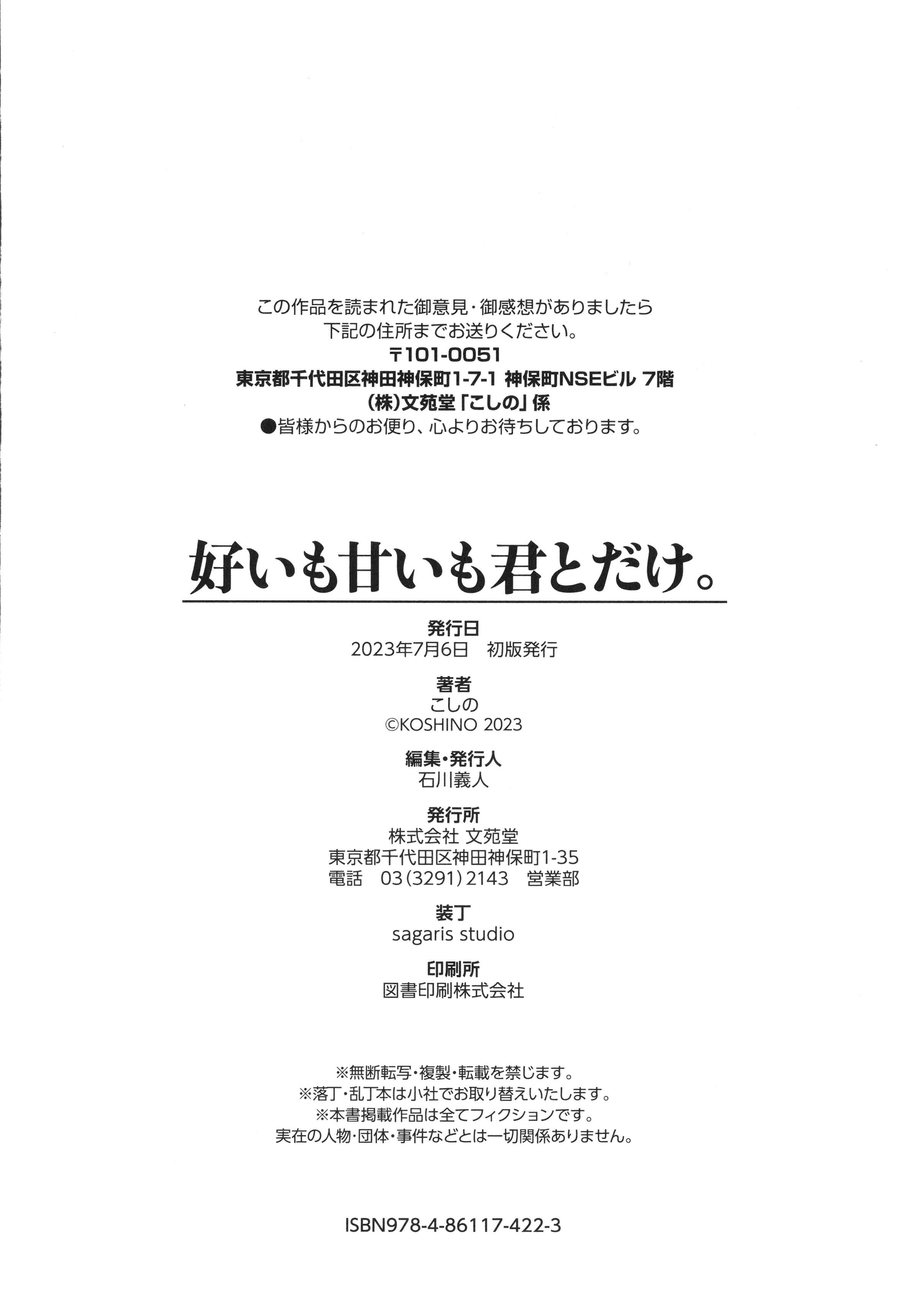 この作品を読まれた御意見・御感想がありましたら
下記の住所までお送りください。
〒101-0051
東京都千代田区神田神保町1-7-1 神保町NSEビル 7階
(株)文苑堂「こしの」係
●皆様からのお便り、心よりお待ちしております。

好いも甘いも君とだけ。

発行日
2023年7月6日　初版発行

著者
こしの
©KOSHINO 2023

編集・発行人
石川義人

発行所
株式会社 文苑堂
東京都千代田区神田神保町1-35
電話　03(3291)2143　営業部

装丁
sagaris studio

印刷所
図書印刷株式会社

※無断転写・複製・転載を禁じます。
※落丁・乱丁本は小社でお取り替えいたします。
※本書掲載作品は全てフィクションです。
実在の人物・団体・事件などとは一切関係ありません。

ISBN978-4-86117-422-3